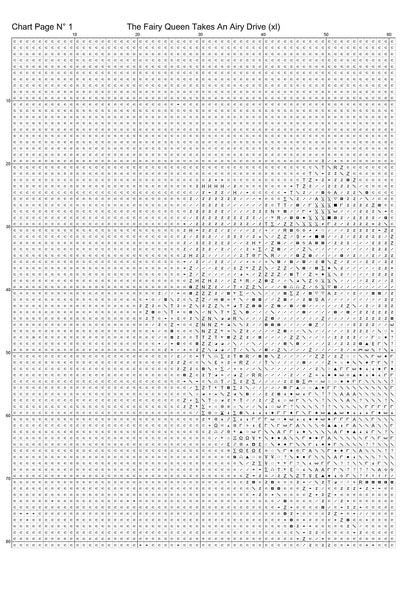 Chart Page N° 1 The Fairy Queen Takes An Airy Drive (xl)

10 20 30 40 50 60

10
20
30
40
50
60
70
80